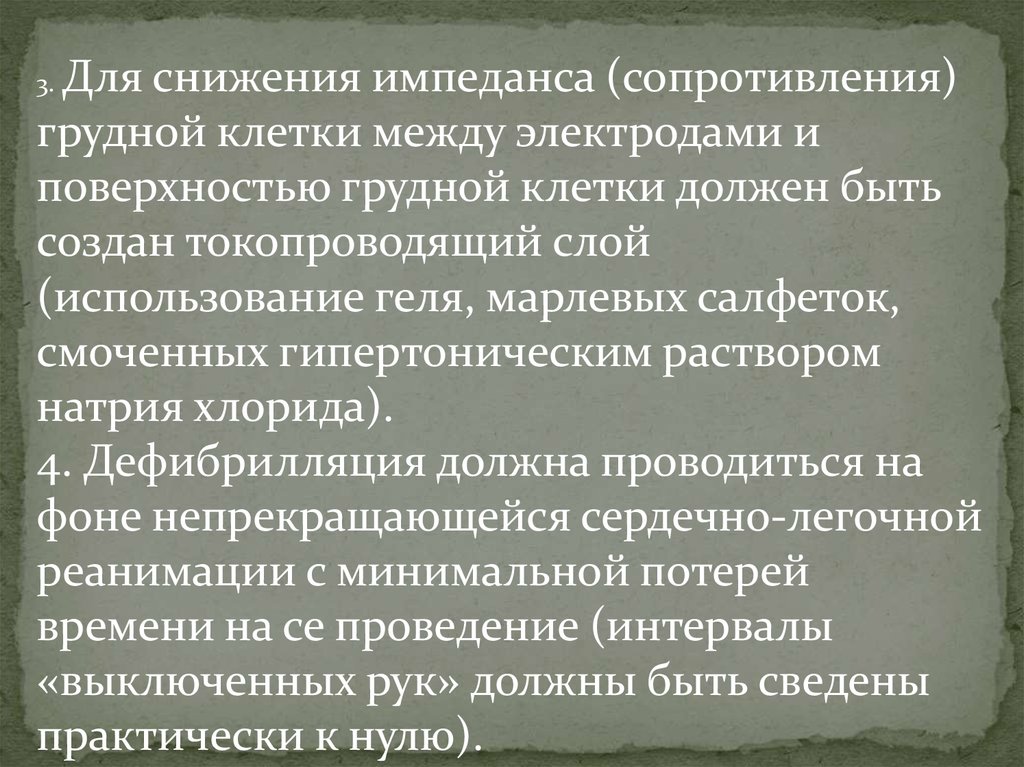 3. Для снижения импеданса (сопротивления) грудной клетки между электродами и поверхностью грудной клетки должен быть создан токопроводящий слой (использование геля, марлевых салфеток, смоченных гипертоническим раствором натрия хлорида).

4. Дефибрилляция должна проводиться на фоне непрекращающейся сердечно-легочной реанимации с минимальной потерей времени на се проведение (интервалы «выключенных рук» должны быть сведены практически к нулю).